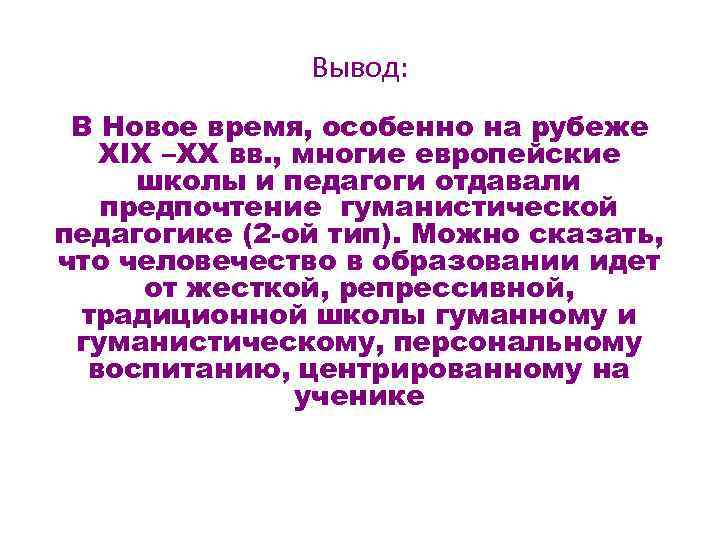 Вывод:

В Новое время, особенно на рубеже XIX –XX вв., многие европейские школы и педагоги отдавали предпочтение гуманистической педагогике (2-ой тип). Можно сказать, что человечество в образовании идет от жесткой, репрессивной, традиционной школы гуманному и гуманистическому, персональному воспитанию, центрированному на ученике